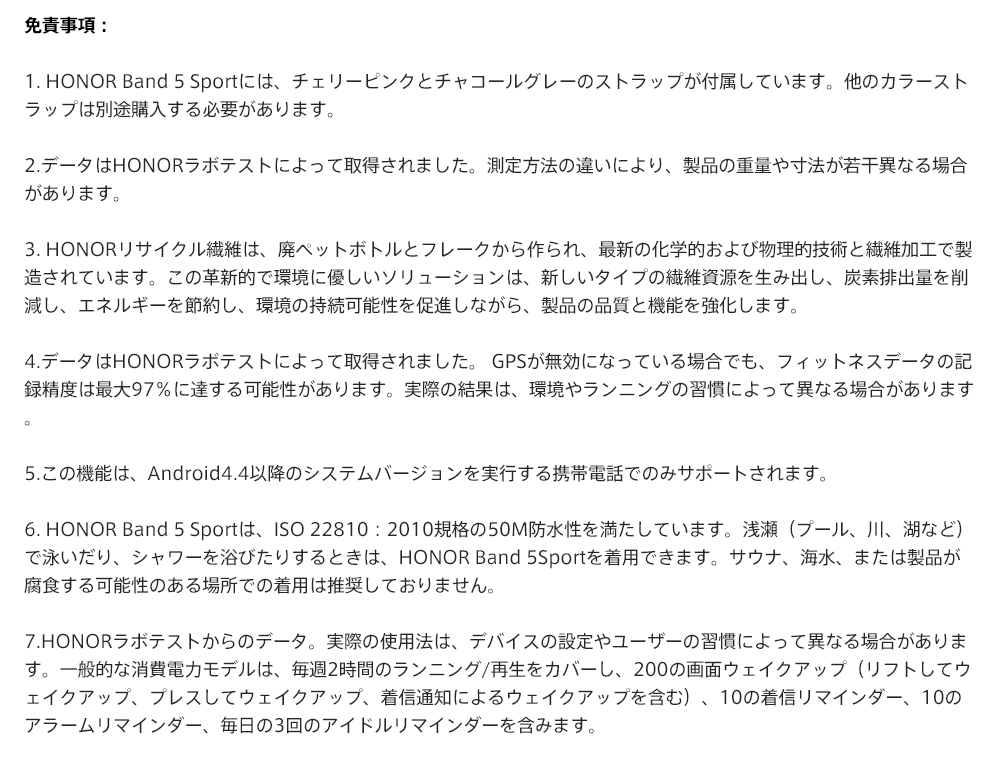 免責事項：

1. HONOR Band 5 Sportには、チェリーピンクとチャコールグレーのストラップが付属しています。他のカラーストラップは別途購入する必要があります。

2.データはHONORラボテストによって取得されました。測定方法の違いにより、製品の重量や寸法が若干異なる場合があります。

3. HONORリサイクル繊維は、廃ペットボトルとフレークから作られ、最新の化学的および物理的技術と繊維加工で製造されています。この革新的で環境に優しいソリューションは、新しいタイプの繊維資源を生み出し、炭素排出量を削減し、エネルギーを節約し、環境の持続可能性を促進しながら、製品の品質と機能を強化します。

4.データはHONORラボテストによって取得されました。 GPSが無効になっている場合でも、フィットネスデータの記録精度は最大97％に達する可能性があります。実際の結果は、環境やランニングの習慣によって異なる場合があります。

5.この機能は、Android4.4以降のシステムバージョンを実行する携帯電話でのみサポートされます。

6. HONOR Band 5 Sportは、ISO 22810：2010規格の50M防水性を満たしています。浅瀬（プール、川、湖など）で泳いだり、シャワーを浴びたりするときは、HONOR Band 5Sportを着用できます。サウナ、海水、または製品が腐食する可能性のある場所での着用は推奨しておりません。

7.HONORラボテストからのデータ。実際の使用法は、デバイスの設定やユーザーの習慣によって異なる場合があります。一般的な消費電力モデルは、毎週2時間のランニング/再生をカバーし、200の画面ウェイクアップ（リフトしてウェイクアップ、プレスしてウェイクアップ、着信通知によるウェイクアップを含む）、10の着信リマインダー、10のアラームリマインダー、毎日の3回のアイドルリマインダーを含みます。